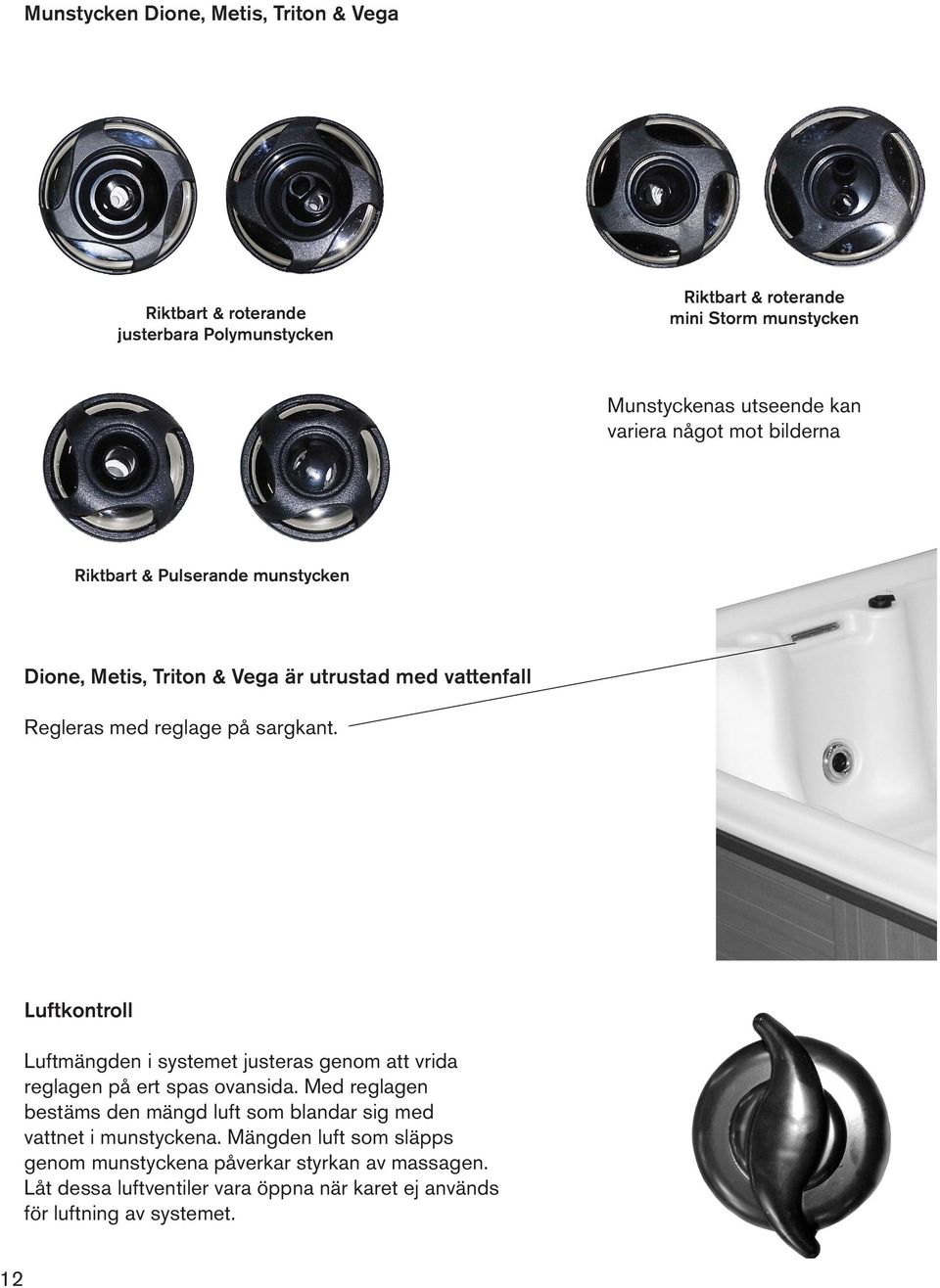 Munstycken Dione, Metis, Triton & Vega

Riktbart & roterande justerbara Polymunstycken

Riktbart & roterande mini Storm munstycken

Munstyckenas utseende kan variera något mot bilderna

Riktbart & Pulserande munstycken

Dione, Metis, Triton & Vega är utrustad med vattenfall

Regleras med reglage på sargkant.

Luftkontroll

Luftmängden i systemet justeras genom att vrida reglagen på ert spas ovansida. Med reglagen bestäms den mängd luft som blandar sig med vattnet i munstyckena. Mängden luft som släpps genom munstyckena påverkar styrkan av massagen. Låt dessa luftventiler vara öppna när karet ej används för luftning av systemet.

12